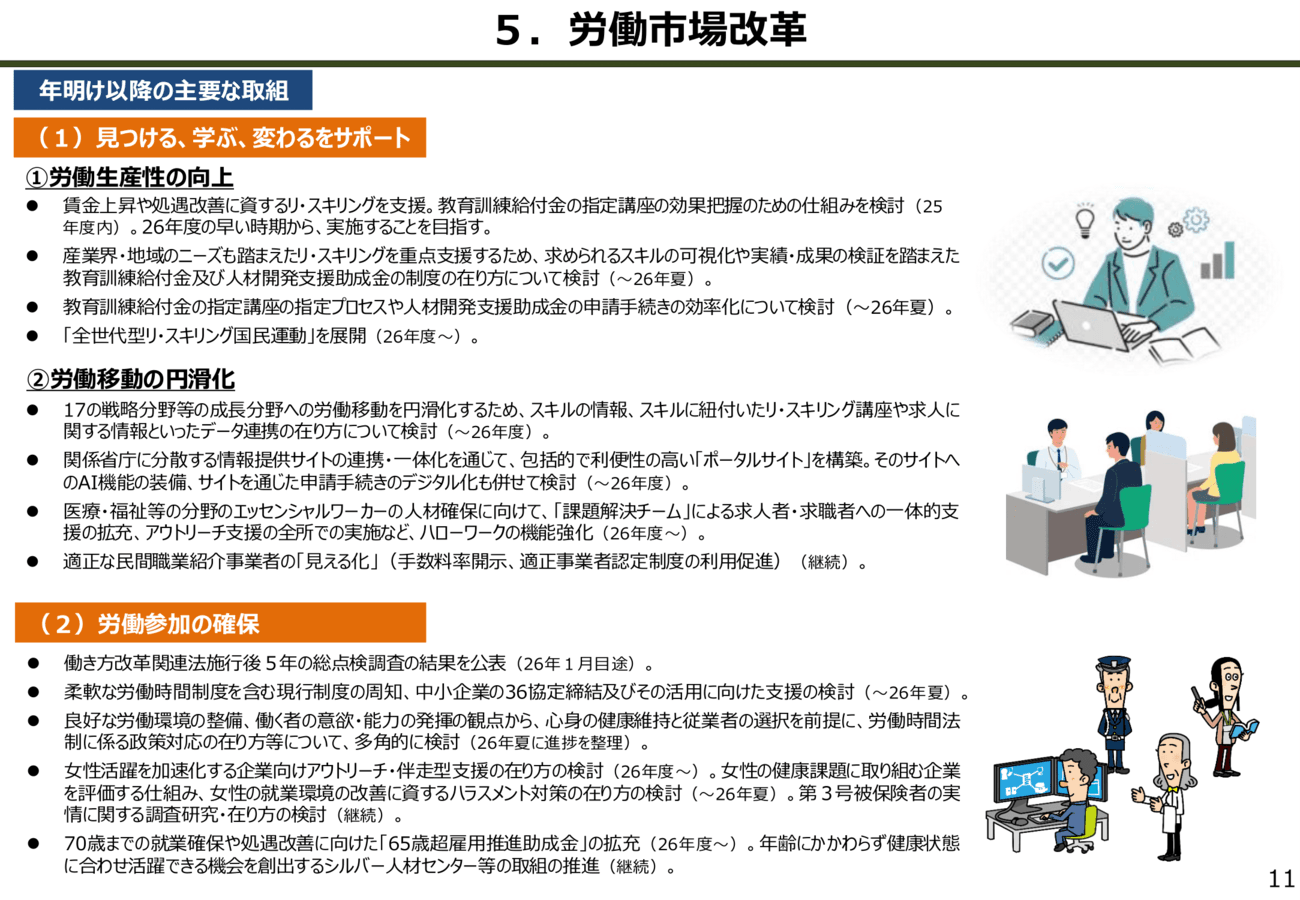 ５．労働市場改革

年明け以降の主要な取組

（１）見つける、学ぶ、変わるをサポート

①労働生産性の向上

● 賃金上昇や処遇改善に資するリ・スキリングを支援。教育訓練給付金の指定講座の効果把握のための仕組みを検討（25年度内）。26年度の早い時期から、実施することを目指す。

● 産業界・地域のニーズも踏まえたリ・スキリングを重点支援するため、求められるスキルの可視化や実績・成果の検証を踏まえた教育訓練給付金及び人材開発支援助成金の制度の在り方について検討（～26年夏）。

● 教育訓練給付金の指定講座の指定プロセスや人材開発支援助成金の申請手続きの効率化について検討（～26年夏）。

● 「全世代型リ・スキリング国民運動」を展開（26年度～）。

②労働移動の円滑化

● 17の戦略分野等の成長分野への労働移動を円滑化するため、スキルの情報、スキルに紐付いたリ・スキリング講座や求人に関する情報といったデータ連携の在り方について検討（～26年度）。

● 関係省庁に分散する情報提供サイトの連携・一体化を通じて、包括的で利便性の高い「ポータルサイト」を構築。そのサイトへのAI機能の装備、サイトを通じた申請手続きのデジタル化も併せて検討（～26年度）。

● 医療・福祉等の分野のエッセンシャルワーカーの人材確保に向けて、「課題解決チーム」による求人者・求職者への一体的支援の拡充、アウトリーチ支援の全所での実施など、ハローワークの機能強化（26年度～）。

● 適正な民間職業紹介事業者の「見える化」（手数料率開示、適正事業者認定制度の利用促進）（継続）。

（２）労働参加の確保

● 働き方改革関連法施行後５年の総点検調査の結果を公表（26年１月目途）。

● 柔軟な労働時間制度を含む現行制度の周知、中小企業の36協定締結及びその活用に向けた支援の検討（～26年夏）。

● 良好な労働環境の整備、働く者の意欲・能力の発揮の観点から、心身の健康維持と従業者の選択を前提に、労働時間法制に係る政策対応の在り方等について、多角的に検討（26年夏に進捗を整理）。

● 女性活躍を加速化する企業向けアウトリーチ・伴走型支援の在り方の検討（26年度～）。女性の健康課題に取り組む企業を評価する仕組み、女性の就業環境の改善に資するハラスメント対策の在り方の検討（～26年夏）。第３号被保険者の実情に関する調査研究・在り方の検討（継続）。

● 70歳までの就業確保や処遇改善に向けた「65歳超雇用推進助成金」の拡充（26年度～）。年齢にかかわらず健康状態に合わせ活躍できる機会を創出するシルバー人材センター等の取組の推進（継続）。

11